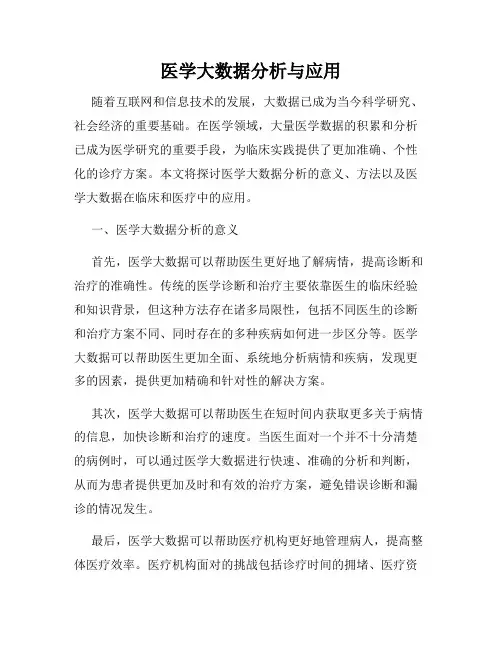 医学大数据分析与应用

随着互联网和信息技术的发展，大数据已成为当今科学研究、社会经济的重要基础。在医学领域，大量医学数据的积累和分析已成为医学研究的重要手段，为临床实践提供了更加准确、个性化的诊疗方案。本文将探讨医学大数据分析的意义、方法以及医学大数据在临床和医疗中的应用。

一、医学大数据分析的意义

首先，医学大数据可以帮助医生更好地了解病情，提高诊断和治疗的准确性。传统的医学诊断和治疗主要依靠医生的临床经验和知识背景，但这种方法存在诸多局限性，包括不同医生的诊断和治疗方案不同、同时存在的多种疾病如何进一步区分等。医学大数据可以帮助医生更加全面、系统地分析病情和疾病，发现更多的因素，提供更加精确和针对性的解决方案。

其次，医学大数据可以帮助医生在短时间内获取更多关于病情的信息，加快诊断和治疗的速度。当医生面对一个并不十分清楚的病例时，可以通过医学大数据进行快速、准确的分析和判断，从而为患者提供更加及时和有效的治疗方案，避免错误诊断和漏诊的情况发生。

最后，医学大数据可以帮助医疗机构更好地管理病人，提高整体医疗效率。医疗机构面对的挑战包括诊疗时间的拥堵、医疗资